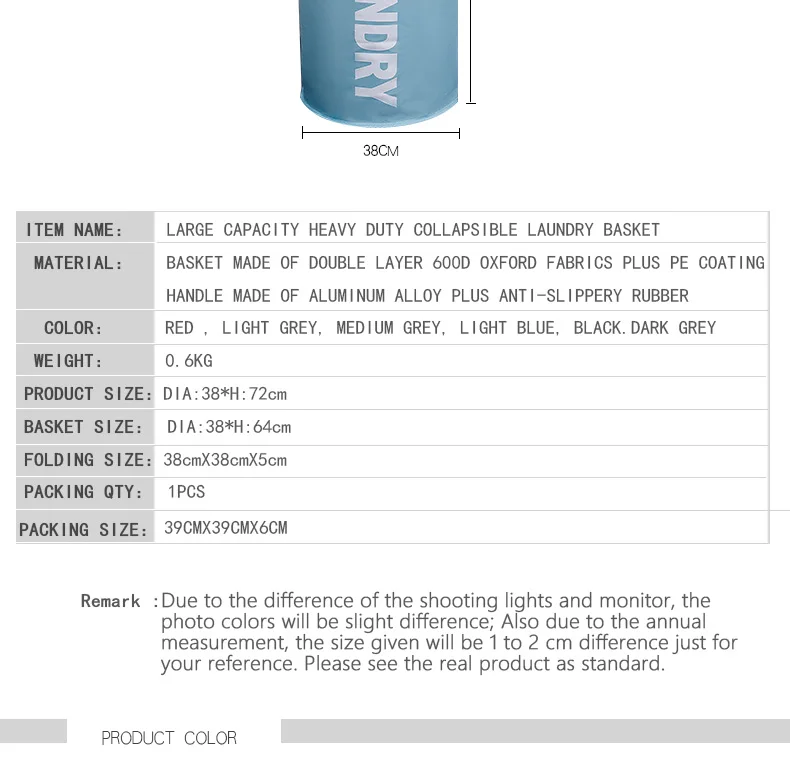 NDRY

38CM

| ITEM NAME: | LARGE CAPACITY HEAVY DUTY COLLAPSIBLE LAUNDRY BASKET |
|---|---|
| MATERIAL: | BASKET MADE OF DOUBLE LAYER 600D OXFORD FABRICS PLUS PE COATING HANDLE MADE OF ALUMINUM ALLOY PLUS ANTI-SLIPPERY RUBBER |
| COLOR: | RED , LIGHT GREY, MEDIUM GREY, LIGHT BLUE, BLACK.DARK GREY |
| WEIGHT: | 0.6KG |
| PRODUCT SIZE: | DIA:38*H:72cm |
| BASKET SIZE: | DIA:38*H:64cm |
| FOLDING SIZE: | 38cmX38cmX5cm |
| PACKING QTY: | 1PCS |
| PACKING SIZE: | 39CMX39CMX6CM |

Remark :Due to the difference of the shooting lights and monitor, the photo colors will be slight difference; Also due to the annual measurement, the size given will be 1 to 2 cm difference just for your reference. Please see the real product as standard.

PRODUCT COLOR